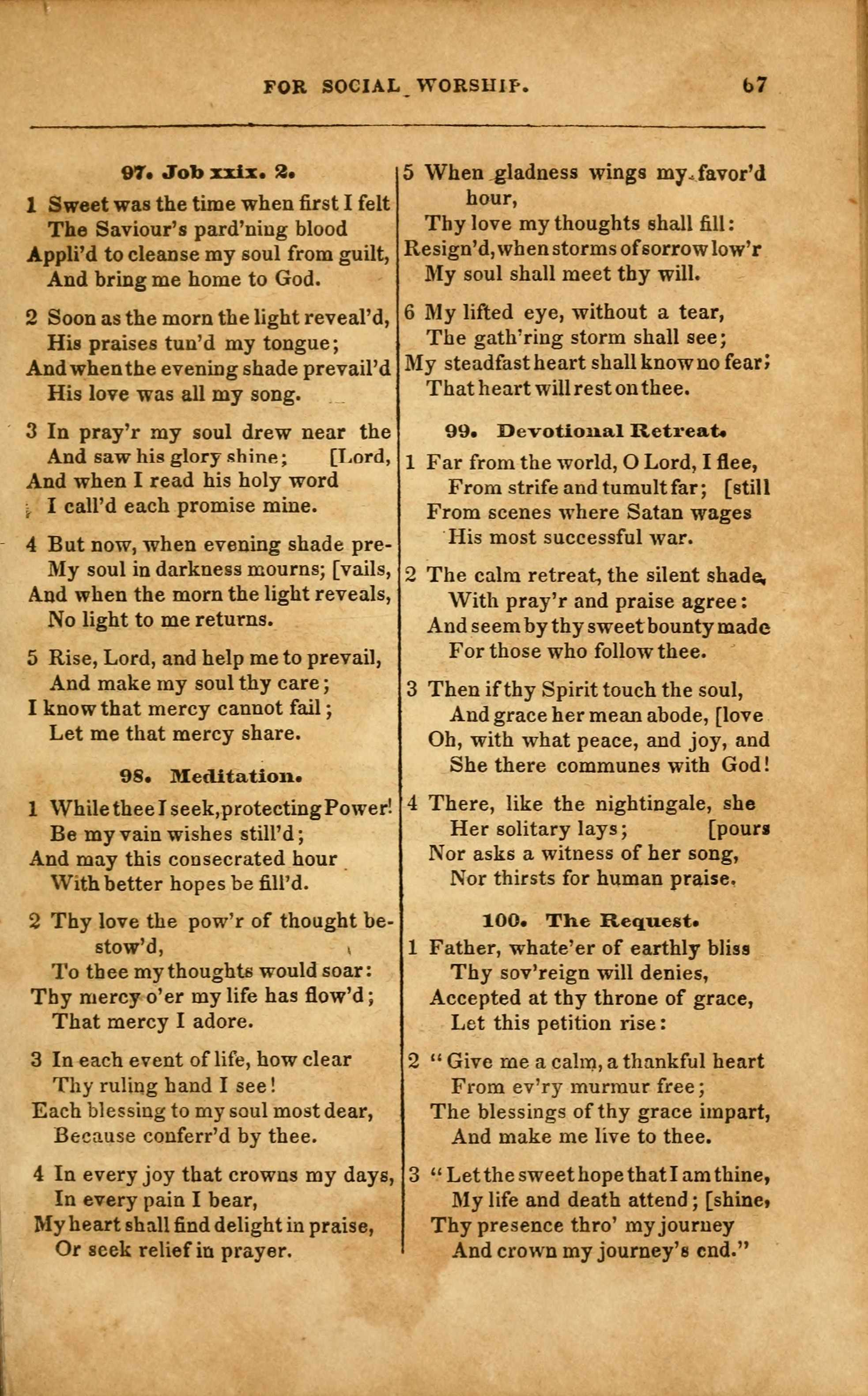 FOR SOCIAL WORSHIP. 67

97. Job xxix. 2.

1 Sweet was the time when first I felt
The Saviour's pard'ning blood
Appli'd to cleanse my soul from guilt,
And bring me home to God.

2 Soon as the morn the light reveal'd,
His praises tun'd my tongue;
And when the evening shade prevail'd
His love was all my song.

3 In pray'r my soul drew near the
And saw his glory shine; [Lord,
And when I read his holy word
I call'd each promise mine.

4 But now, when evening shade pre-
My soul in darkness mourns; [vails,
And when the morn the light reveals,
No light to me returns.

5 Rise, Lord, and help me to prevail,
And make my soul thy care;
I know that mercy cannot fail;
Let me that mercy share.

98. Meditation.

1 While thee I seek, protecting Power!
Be my vain wishes still'd;
And may this consecrated hour
With better hopes be fill'd.

2 Thy love the pow'r of thought bestow'd,
To thee my thoughts would soar:
Thy mercy o'er my life has flow'd;
That mercy I adore.

3 In each event of life, how clear
Thy ruling hand I see!
Each blessing to my soul most dear,
Because conferr'd by thee.

4 In every joy that crowns my days,
In every pain I bear,
My heart shall find delight in praise,
Or seek relief in prayer.

5 When gladness wings my favor'd hour,
Thy love my thoughts shall fill:
Resign'd, when storms of sorrow low'r
My soul shall meet thy will.

6 My lifted eye, without a tear,
The gath'ring storm shall see;
My steadfast heart shall know no fear;
That heart will rest on thee.

99. Devotional Retreat.

1 Far from the world, O Lord, I flee,
From strife and tumult far; [still
From scenes where Satan wages
His most successful war.

2 The calm retreat, the silent shade,
With pray'r and praise agree:
And seem by thy sweet bounty made
For those who follow thee.

3 Then if thy Spirit touch the soul,
And grace her mean abode, [love
Oh, with what peace, and joy, and
She there communes with God!

4 There, like the nightingale, she
Her solitary lays; [pours
Nor asks a witness of her song,
Nor thirsts for human praise.

100. The Request.

1 Father, whate'er of earthly bliss
Thy sov'reign will denies,
Accepted at thy throne of grace,
Let this petition rise:

2 "Give me a calm, a thankful heart
From ev'ry murmur free;
The blessings of thy grace impart,
And make me live to thee.

3 "Let the sweet hope that I am thine,
My life and death attend; [shine,
Thy presence thro' my journey
And crown my journey's end."